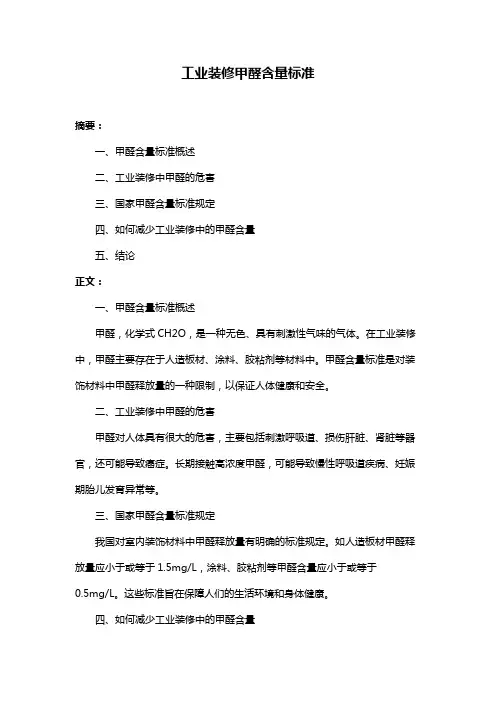 工业装修甲醛含量标准

摘要：

一、甲醛含量标准概述

二、工业装修中甲醛的危害

三、国家甲醛含量标准规定

四、如何减少工业装修中的甲醛含量

五、结论

正文：

一、甲醛含量标准概述

甲醛，化学式 CH2O，是一种无色、具有刺激性气味的气体。在工业装修中，甲醛主要存在于人造板材、涂料、胶粘剂等材料中。甲醛含量标准是对装饰材料中甲醛释放量的一种限制，以保证人体健康和安全。

二、工业装修中甲醛的危害

甲醛对人体具有很大的危害，主要包括刺激呼吸道、损伤肝脏、肾脏等器官，还可能导致癌症。长期接触高浓度甲醛，可能导致慢性呼吸道疾病、妊娠期胎儿发育异常等。

三、国家甲醛含量标准规定

我国对室内装饰材料中甲醛释放量有明确的标准规定。如人造板材甲醛释放量应小于或等于 1.5mg/L，涂料、胶粘剂等甲醛含量应小于或等于 0.5mg/L。这些标准旨在保障人们的生活环境和身体健康。

四、如何减少工业装修中的甲醛含量